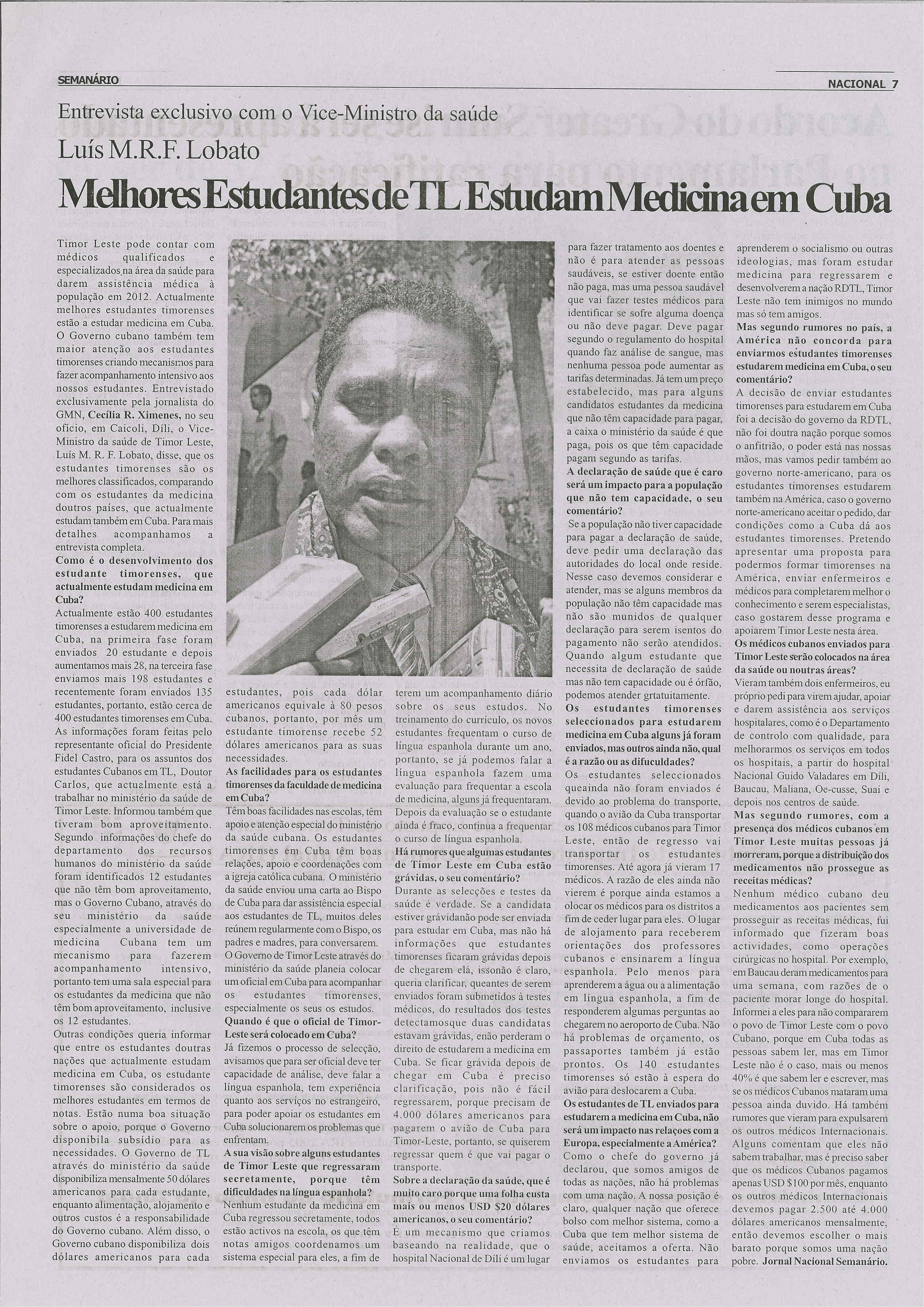 SEMANÁRIO

NACIONAL 7

Entrevista exclusivo com o Vice-Ministro da saúde Luís M.R.F. Lobato

Melhores Estudantes de TL Estudam Medicina em Cuba

Timor Leste pode contar com médicos qualificados e especializados na área da saúde para darem assistência médica à população em 2012. Actualmente melhores estudantes timorenses estão a estudar medicina em Cuba. O Governo cubano também tem maior atenção aos estudantes timorenses criando mecanismos para fazer acompanhamento intensivo aos nossos estudantes. Entrevistado exclusivamente pela jornalista do GMN, Cecília R. Ximenes, no seu ofício, em Caicoli, Díli, o Vice-Ministro da saúde de Timor Leste, Luís M. R. F. Lobato, disse, que os estudantes timorenses são os melhores classificados, comparando com os estudantes da medicina doutros países, que actualmente estudam também em Cuba. Para mais detalhes acompanhamos a entrevista completa.

Como é o desenvolvimento dos estudante timorenses, que actualmente estudam medicina em Cuba?

Actualmente estão 400 estudantes timorenses a estudarem medicina em Cuba, na primeira fase foram enviados 20 estudante e depois aumentamos mais 28, na terceira fase enviamos mais 198 estudantes e recentemente foram enviados 135 estudantes, portanto, estão cerca de 400 estudantes timorenses em Cuba. As informações foram feitas pelo representante oficial do Presidente Fidel Castro, para os assuntos dos estudantes Cubanos em TL, Doutor Carlos, que actualmente está a trabalhar no ministério da saúde de Timor Leste. Informou também que tiveram bom aproveitamento. Segundo informações do chefe do departamento dos recursos humanos do ministério da saúde foram identificados 12 estudantes que não têm bom aproveitamento, mas o Governo Cubano, através do seu ministério da saúde especialmente a universidade de medicina Cubana tem um mecanismo para fazerem acompanhamento intensivo, portanto tem uma sala especial para os estudantes da medicina que não têm bom aproveitamento, inclusive os 12 estudantes.

Outras condições queria informar que entre os estudantes doutras nações que actualmente estudam medicina em Cuba, os estudante timorenses são considerados os melhores estudantes em termos de notas. Estão numa boa situação sobre o apoio, porque o Governo disponibila subsídio para as necessidades. O Governo de TL através do ministério da saúde disponibiliza mensalmente 50 dólares americanos para cada estudante, enquanto alimentação, alojamento e outros custos é a responsabilidade do Governo cubano. Além disso, o Governo cubano disponibiliza dois dólares americanos para cada estudantes, pois cada dólar americanos equivale à 80 pesos cubanos, portanto, por mês um estudante timorense recebe 52 dólares americanos para as suas necessidades.

As facilidades para os estudantes timorenses da faculdade de medicina em Cuba?

Têm boas facilidades nas escolas, têm apoio e atenção especial do ministério da saúde cubana. Os estudantes timorenses em Cuba têm boas relações, apoio e coordenações com a igreja católica cubana. O ministério da saúde enviou uma carta ao Bispo de Cuba para dar assistência especial aos estudantes de TL, muitos deles reúnem regularmente com o Bispo, os padres e madres, para conversarem. O Governo de Timor Leste através do ministério da saúde planeia colocar um oficial em Cuba para acompanhar os estudantes timorenses, especialmente os seus os estudos.

Quando é que o oficial de Timor-Leste será colocado em Cuba?

Já fizemos o processo de selecção, avisamos que para ser oficial deve ter capacidade de análise, deve falar a língua espanhola, tem experiência quanto aos serviços no estrangeiro, para poder apoiar os estudantes em Cuba solucionarem os problemas que enfrentam.

A sua visão sobre alguns estudantes de Timor Leste que regressaram secretamente, porque têm dificuldades na língua espanhola?

Nenhum estudante da medicina em Cuba regressou secretamente, todos estão activos na escola, os que têm notas amigos coordenamos um sistema especial para eles, a fim de terem um acompanhamento diário sobre os seus estudos. No treinamento do currículo, os novos estudantes frequentam o curso de língua espanhola durante um ano, portanto, se já podemos falar a língua espanhola fazem uma evaluação para frequentar a escola de medicina, alguns já frequentaram. Depois da evaluação se o estudante ainda é fraco, continua a frequentar o curso de língua espanhola.

Há rumores que algumas estudantes de Timor Leste em Cuba estão grávidas, o seu comentário?

Durante as selecções e testes da saúde é verdade. Se a candidata estiver grávidanão pode ser enviada para estudar em Cuba, mas não há informações que estudantes timorenses ficaram grávidas depois de chegarem elá, issonão é claro, queria clarificar, queantes de serem enviados foram submetidos à testes médicos, do resultados dos testes detectamosque duas candidatas estavam grávidas, enão perderam o direito de estudarem a medicina em Cuba. Se ficar grávida depois de chegar em Cuba é preciso clarificação, pois não é fácil regressarem, porque precisam de 4.000 dólares americanos para pagarem o avião de Cuba para Timor-Leste, portanto, se quiserem regressar quem é que vai pagar o transporte.

Sobre a declaração da saúde, que é muito caro porque uma folha custa mais ou menos USD $20 dólares americanos, o seu comentário?

É um mecanismo que criamos baseando na realidade, que o hospital Nacional de Díli é um lugar para fazer tratamento aos doentes e não é para atender as pessoas saudáveis, se estiver doente então não paga, mas uma pessoa saudável que vai fazer testes médicos para identificar se sofre alguma doença ou não deve pagar. Deve pagar segundo o regulamento do hospital quando faz análise de sangue, mas nenhuma pessoa pode aumentar as tarifas determinadas. Já tem um preço estabelecido, mas para alguns candidatos estudantes da medicina que não têm capacidade para pagar, a caixa o ministério da saúde é que paga, pois os que têm capacidade pagam segundo as tarifas.

A declaração de saúde que é caro será um impacto para a população que não tem capacidade, o seu comentário?

Se a população não tiver capacidade para pagar a declaração de saúde, deve pedir uma declaração das autoridades do local onde reside. Nesse caso devemos considerar e atender, mas se alguns membros da população não têm capacidade mas não são munidos de qualquer declaração para serem isentos do pagamento não serão atendidos. Quando algum estudante que necessita de declaração de saúde mas não tem capacidade ou é órfão, podemos atender grtatuitamente.

Os estudantes timorenses seleccionados para estudarem medicina em Cuba alguns já foram enviados, mas outros ainda não, qual é a razão ou as difuculdades?

Os estudantes seleccionados queainda não foram enviados é devido ao problema do transporte, quando o avião da Cuba transportar os 108 médicos cubanos para Timor Leste, então de regresso vai transportar os estudantes timorenses. Até agora já vieram 17 médicos. A razão de eles ainda não vierem é porque ainda estamos a olocar os médicos para os distritos a fim de ceder lugar para eles. O lugar de alojamento para receberem orientações dos professores cubanos e ensinarem a língua espanhola. Pelo menos para aprenderem a água ou a alimentação em língua espanhola, a fim de responderem algumas perguntas ao chegarem no aeroporto de Cuba. Não há problemas de orçamento, os passaportes também já estão prontos. Os 140 estudantes timorenses só estão à espera do avião para deslocarem a Cuba.

Os estudantes de TL enviados para estudarem a medicina em Cuba, não será um impacto nas relaçoes com a Europa, especialmente a América?

Como o chefe do governo já declarou, que somos amigos de todas as nações, não há problemas com uma nação. A nossa posição é claro, qualquer nação que oferece bolso com melhor sistema, como a Cuba que tem melhor sistema de saúde, aceitamos a oferta. Não enviamos os estudantes para aprenderem o socialismo ou outras ideologias, mas foram estudar medicina para regressarem e desenvolverem a nação RDTL, Timor Leste não tem inimigos no mundo mas só tem amigos.

Mas segundo rumores no país, a América não concorda para enviarmos estudantes timorenses estudarem medicina em Cuba, o seu comentário?

A decisão de enviar estudantes timorenses para estudarem em Cuba foi a decisão do governo da RDTL, não foi doutra nação porque somos o anfitrião, o poder está nas nossas mãos, mas vamos pedir também ao governo norte-americano, para os estudantes timorenses estudarem também na América, caso o governo norte-americano aceitar o pedido, dar condições como a Cuba dá aos estudantes timorenses. Pretendo apresentar uma proposta para podermos formar timorenses na América, enviar enfermeiros e médicos para completarem melhor o conhecimento e serem especialistas, caso gostarem desse programa e apoiarem Timor Leste nesta área.

Os médicos cubanos enviados para Timor Leste serão colocados na área da saúde ou noutras áreas?

Vieram também dois enfermeiros, eu próprio pedi para virem ajudar, apoiar e darem assistência aos serviços hospitalares, como é o Departamento de controlo com qualidade, para melhorarmos os serviços em todos os hospitais, a partir do hospital Nacional Guido Valadares em Díli, Baucau, Maliana, Oe-cusse, Suai e depois nos centros de saúde.

Mas segundo rumores, com a presença dos médicos cubanos em Timor Leste muitas pessoas já morreram, porque a distribuição dos medicamentos não prossegue as receitas médicas?

Nenhum médico cubano deu medicamentos aos pacientes sem prosseguir as receitas médicas, fui informado que fizeram boas actividades, como operações cirúrgicas no hospital. Por exemplo, em Baucau deram medicamentos para uma semana, com razões de o paciente morar longe do hospital. Informei a eles para não compararem o povo de Timor Leste com o povo Cubano, porque em Cuba todas as pessoas sabem ler, mas em Timor Leste não é o caso, mais ou menos 40% é que sabem ler e escrever, mas se os médicos Cubanos mataram uma pessoa ainda duvido. Há também rumores que vieram para expulsarem os outros médicos Internacionais. Alguns comentam que eles não sabem trabalhar, mas é preciso saber que os médicos Cubanos pagamos apenas USD $100 por mês, enquanto os outros médicos Internacionais devemos pagar 2.500 até 4.000 dólares americanos mensalmente, então devemos escolher o mais barato porque somos uma nação pobre. Jornal Nacional Semanário.